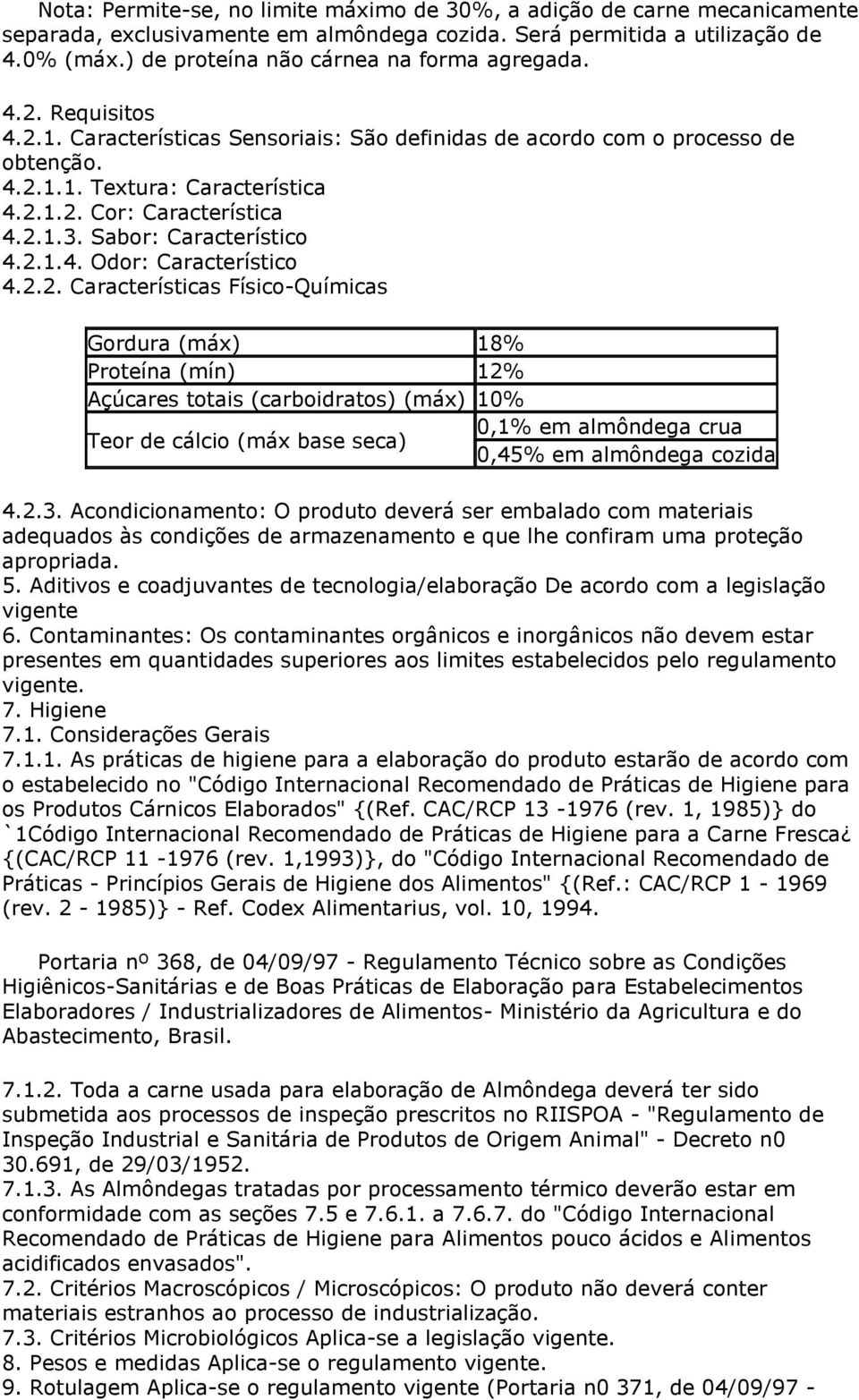 Nota: Permite-se, no limite máximo de 30%, a adição de carne mecanicamente separada, exclusivamente em almôndega cozida. Será permitida a utilização de 4.0% (máx.) de proteína não cárnea na forma agregada.

4.2. Requisitos
4.2.1. Características Sensoriais: São definidas de acordo com o processo de obtenção.
4.2.1.1. Textura: Característica
4.2.1.2. Cor: Característica
4.2.1.3. Sabor: Característico
4.2.1.4. Odor: Característico
4.2.2. Características Físico-Químicas

| Gordura (máx) | 18% |
|---|---|
| Proteína (mín) | 12% |
| Açúcares totais (carboidratos) (máx) | 10% |
| Teor de cálcio (máx base seca) | 0,1% em almôndega crua |
| | 0,45% em almôndega cozida |

4.2.3. Acondicionamento: O produto deverá ser embalado com materiais adequados às condições de armazenamento e que lhe confiram uma proteção apropriada.
5. Aditivos e coadjuvantes de tecnologia/elaboração De acordo com a legislação vigente
6. Contaminantes: Os contaminantes orgânicos e inorgânicos não devem estar presentes em quantidades superiores aos limites estabelecidos pelo regulamento vigente.
7. Higiene
7.1. Considerações Gerais
7.1.1. As práticas de higiene para a elaboração do produto estarão de acordo com o estabelecido no "Código Internacional Recomendado de Práticas de Higiene para os Produtos Cárnicos Elaborados" {(Ref. CAC/RCP 13 -1976 (rev. 1, 1985)} do `1Código Internacional Recomendado de Práticas de Higiene para a Carne Fresca¿ {(CAC/RCP 11 -1976 (rev. 1,1993)}, do "Código Internacional Recomendado de Práticas - Princípios Gerais de Higiene dos Alimentos" {(Ref.: CAC/RCP 1 - 1969 (rev. 2 - 1985)} - Ref. Codex Alimentarius, vol. 10, 1994.

Portaria nº 368, de 04/09/97 - Regulamento Técnico sobre as Condições Higiênicos-Sanitárias e de Boas Práticas de Elaboração para Estabelecimentos Elaboradores / Industrializadores de Alimentos- Ministério da Agricultura e do Abastecimento, Brasil.

7.1.2. Toda a carne usada para elaboração de Almôndega deverá ter sido submetida aos processos de inspeção prescritos no RIISPOA - "Regulamento de Inspeção Industrial e Sanitária de Produtos de Origem Animal" - Decreto n0 30.691, de 29/03/1952.
7.1.3. As Almôndegas tratadas por processamento térmico deverão estar em conformidade com as seções 7.5 e 7.6.1. a 7.6.7. do "Código Internacional Recomendado de Práticas de Higiene para Alimentos pouco ácidos e Alimentos acidificados envasados".
7.2. Critérios Macroscópicos / Microscópicos: O produto não deverá conter materiais estranhos ao processo de industrialização.
7.3. Critérios Microbiológicos Aplica-se a legislação vigente.
8. Pesos e medidas Aplica-se o regulamento vigente.
9. Rotulagem Aplica-se o regulamento vigente (Portaria n0 371, de 04/09/97 -